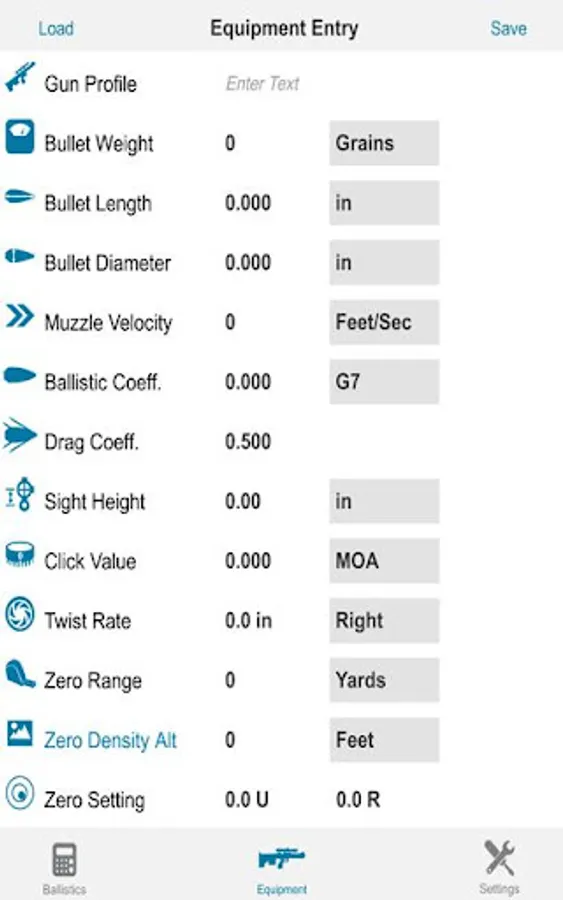 Load Equipment Entry Save

Gun Profile Enter Text

Bullet Weight 0 Grains

Bullet Length 0.000 in

Bullet Diameter 0.000 in

Muzzle Velocity 0 Feet/Sec

Ballistic Coeff. 0.000 G7

Drag Coeff. 0.500

Sight Height 0.00 in

Click Value 0.000 MOA

Twist Rate 0.0 in Right

Zero Range 0 Yards

Zero Density Alt 0 Feet

Zero Setting 0.0 U 0.0 R

Ballistics Equipment Settings